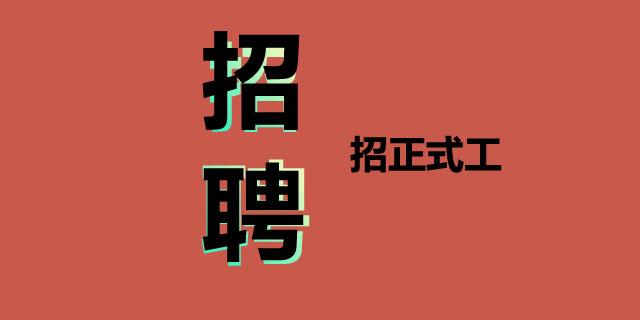 招聘

招正式工